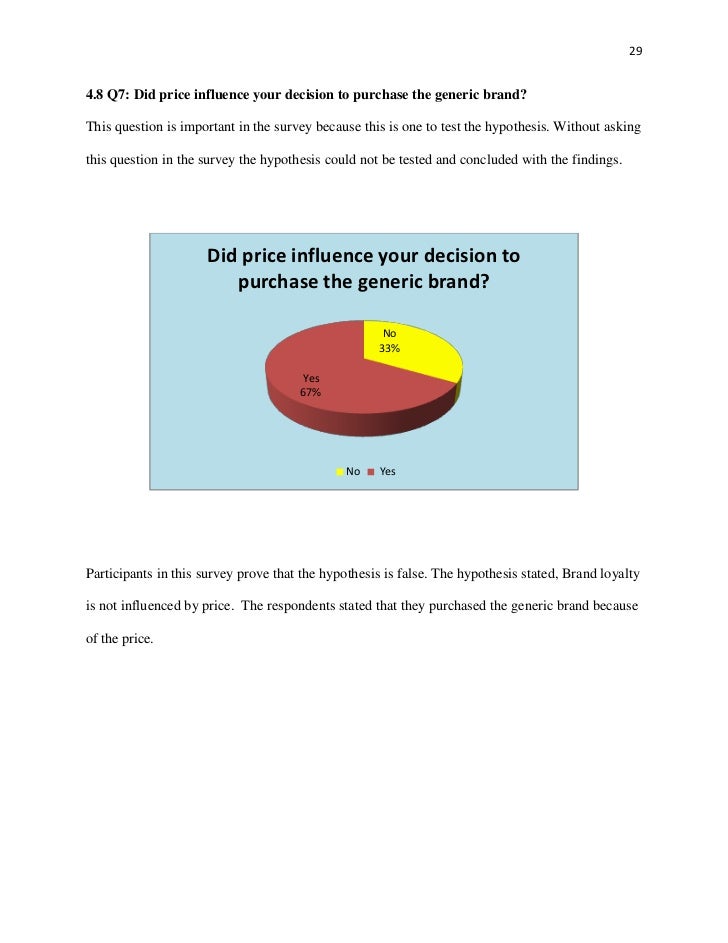 29

4.8 Q7: Did price influence your decision to purchase the generic brand?

This question is important in the survey because this is one to test the hypothesis. Without asking this question in the survey the hypothesis could not be tested and concluded with the findings.

Did price influence your decision to purchase the generic brand?

No
33%

Yes
67%

No Yes

Participants in this survey prove that the hypothesis is false. The hypothesis stated, Brand loyalty is not influenced by price. The respondents stated that they purchased the generic brand because of the price.